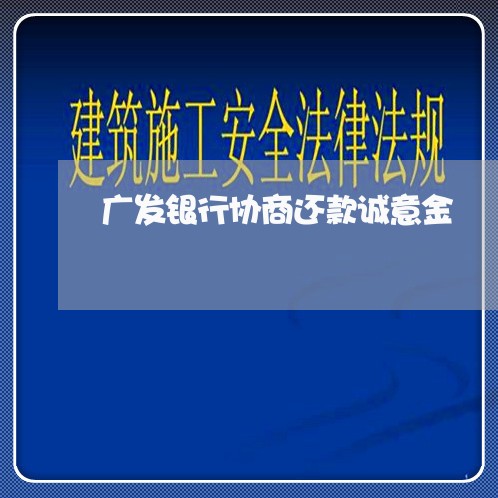 建筑施工安全法律法规

广发银行协商还款诚意金